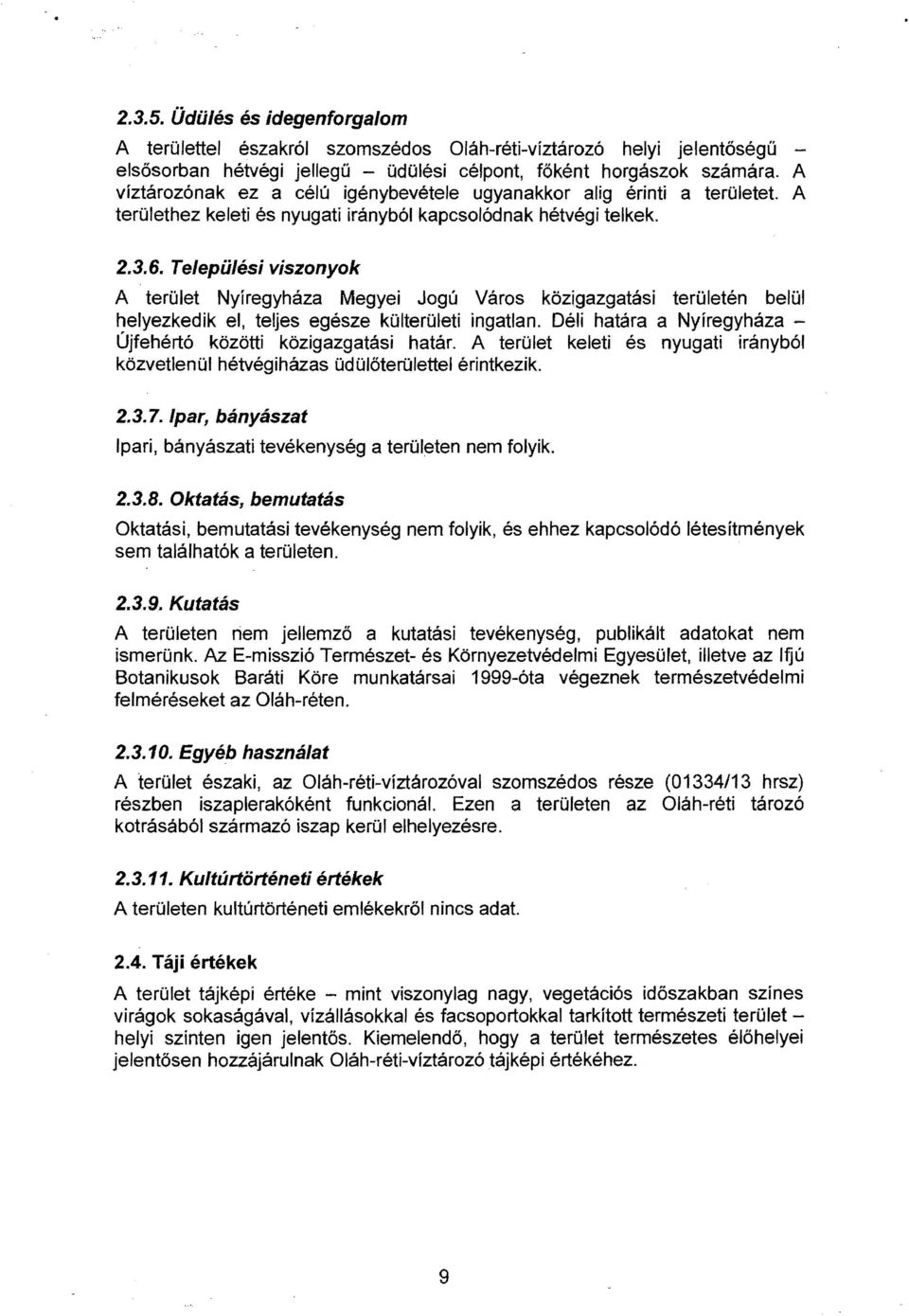 2.3.5. Üdülés és idegenforgalom

A területtel északról szomszédos Oláh-réti-víztározó helyi jelentőségű – elsősorban hétvégi jellegű – üdülési célpont, főként horgászok számára. A víztározónak ez a célú igénybevétele ugyanakkor alig érinti a területet. A területhez keleti és nyugati irányból kapcsolódnak hétvégi telkek.

2.3.6. Települési viszonyok

A terület Nyíregyháza Megyei Jogú Város közigazgatási területén belül helyezkedik el, teljes egésze külterületi ingatlan. Déli határa a Nyíregyháza – Újfehértó közötti közigazgatási határ. A terület keleti és nyugati irányból közvetlenül hétvégiházas üdülőterülettel érintkezik.

2.3.7. Ipar, bányászat

Ipari, bányászati tevékenység a területen nem folyik.

2.3.8. Oktatás, bemutatás

Oktatási, bemutatási tevékenység nem folyik, és ehhez kapcsolódó létesítmények sem találhatók a területen.

2.3.9. Kutatás

A területen nem jellemző a kutatási tevékenység, publikált adatokat nem ismerünk. Az E-misszió Természet- és Környezetvédelmi Egyesület, illetve az Ifjú Botanikusok Baráti Köre munkatársai 1999-óta végeznek természetvédelmi felméréseket az Oláh-réten.

2.3.10. Egyéb használat

A terület északi, az Oláh-réti-víztározóval szomszédos része (01334/13 hrsz) részben iszaplerakóként funkcionál. Ezen a területen az Oláh-réti tározó kotrásából származó iszap kerül elhelyezésre.

2.3.11. Kultúrtörténeti értékek

A területen kultúrtörténeti emlékekről nincs adat.

2.4. Táji értékek

A terület tájképi értéke – mint viszonylag nagy, vegetációs időszakban színes virágok sokaságával, vízállásokkal és facsoportokkal tarkított természeti terület – helyi szinten igen jelentős. Kiemelendő, hogy a terület természetes élőhelyei jelentősen hozzájárulnak Oláh-réti-víztározó tájképi értékéhez.

9